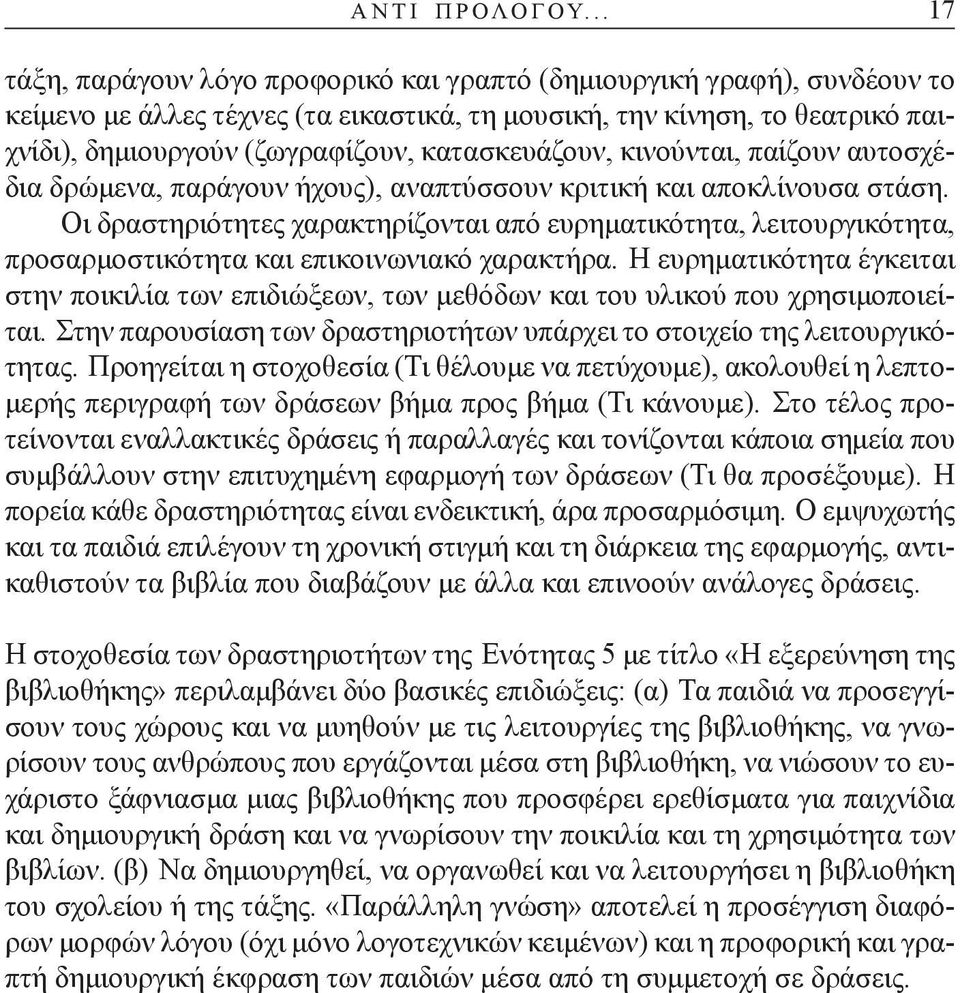 ΑΝΤΙ ΠΡΟΛΟΓΟΥ... 17

τάξη, παράγουν λόγο προφορικό και γραπτό (δημιουργική γραφή), συνδέουν το κείμενο με άλλες τέχνες (τα εικαστικά, τη μουσική, την κίνηση, το θεατρικό παιχνίδι), δημιουργούν (ζωγραφίζουν, κατασκευάζουν, κινούνται, παίζουν αυτοσχέδια δρώμενα, παράγουν ήχους), αναπτύσσουν κριτική και αποκλίνουσα στάση.

Οι δραστηριότητες χαρακτηρίζονται από ευρηματικότητα, λειτουργικότητα, προσαρμοστικότητα και επικοινωνιακό χαρακτήρα. Η ευρηματικότητα έγκειται στην ποικιλία των επιδιώξεων, των μεθόδων και του υλικού που χρησιμοποιείται. Στην παρουσίαση των δραστηριοτήτων υπάρχει το στοιχείο της λειτουργικότητας. Προηγείται η στοχοθεσία (Τι θέλουμε να πετύχουμε), ακολουθεί η λεπτομερής περιγραφή των δράσεων βήμα προς βήμα (Τι κάνουμε). Στο τέλος προτείνονται εναλλακτικές δράσεις ή παραλλαγές και τονίζονται κάποια σημεία που συμβάλλουν στην επιτυχημένη εφαρμογή των δράσεων (Τι θα προσέξουμε). Η πορεία κάθε δραστηριότητας είναι ενδεικτική, άρα προσαρμόσιμη. Ο εμψυχωτής και τα παιδιά επιλέγουν τη χρονική στιγμή και τη διάρκεια της εφαρμογής, αντικαθιστούν τα βιβλία που διαβάζουν με άλλα και επινοούν ανάλογες δράσεις.

Η στοχοθεσία των δραστηριοτήτων της Ενότητας 5 με τίτλο «Η εξερεύνηση της βιβλιοθήκης» περιλαμβάνει δύο βασικές επιδιώξεις: (α) Τα παιδιά να προσεγγίσουν τους χώρους και να μυηθούν με τις λειτουργίες της βιβλιοθήκης, να γνωρίσουν τους ανθρώπους που εργάζονται μέσα στη βιβλιοθήκη, να νιώσουν το ευχάριστο ξάφνιασμα μιας βιβλιοθήκης που προσφέρει ερεθίσματα για παιχνίδια και δημιουργική δράση και να γνωρίσουν την ποικιλία και τη χρησιμότητα των βιβλίων. (β) Να δημιουργηθεί, να οργανωθεί και να λειτουργήσει η βιβλιοθήκη του σχολείου ή της τάξης. «Παράλληλη γνώση» αποτελεί η προσέγγιση διαφόρων μορφών λόγου (όχι μόνο λογοτεχνικών κειμένων) και η προφορική και γραπτή δημιουργική έκφραση των παιδιών μέσα από τη συμμετοχή σε δράσεις.